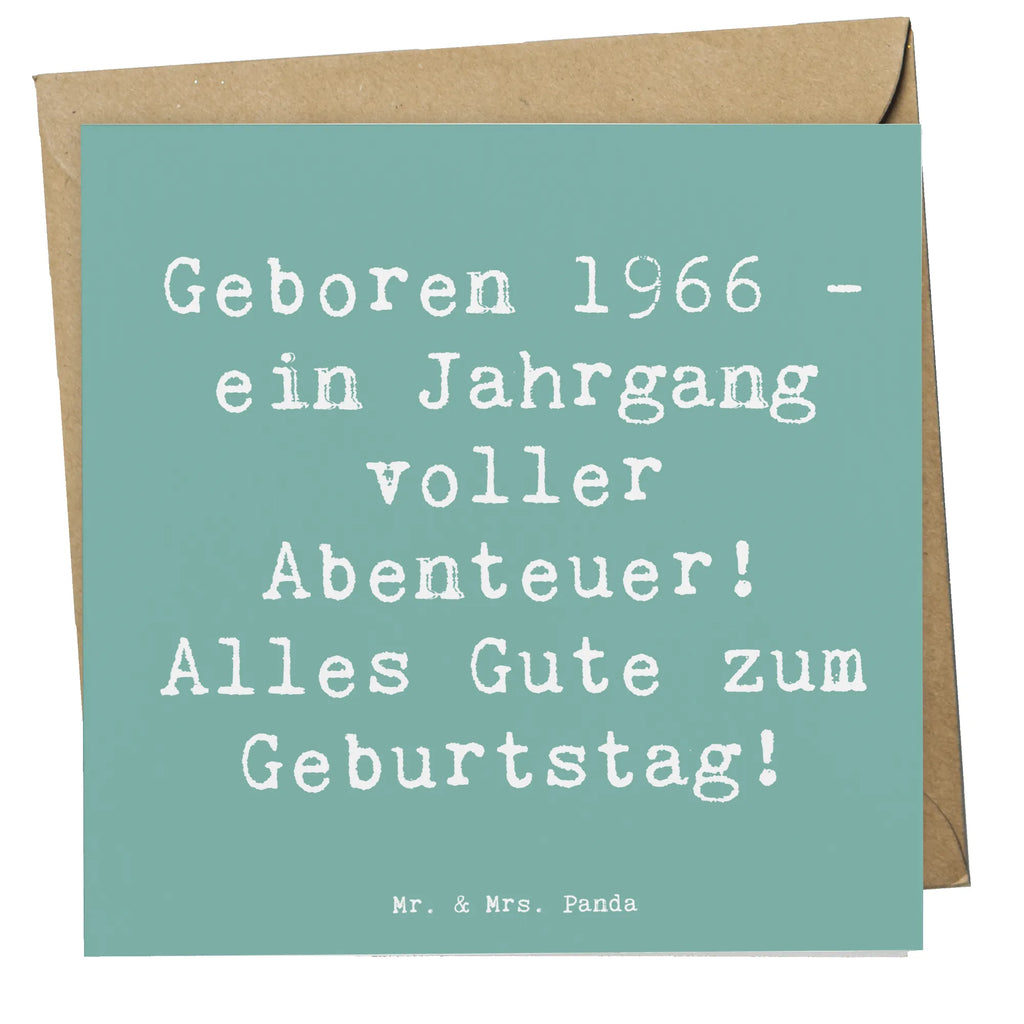 Geboren 1966 - ein Jahrgang voller Abenteuer! Alles Gute zum Geburtstag!

Mr. & Mrs. Panda